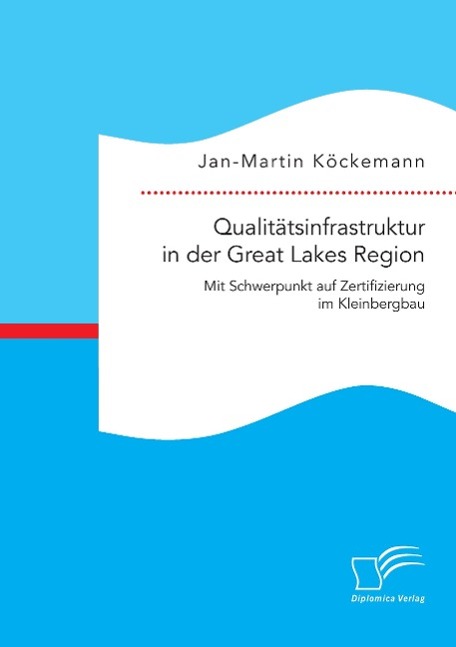 Jan-Martin Köckemann

Qualitätsinfrastruktur in der Great Lakes Region

Mit Schwerpunkt auf Zertifizierung im Kleinbergbau

Diplomica Verlag